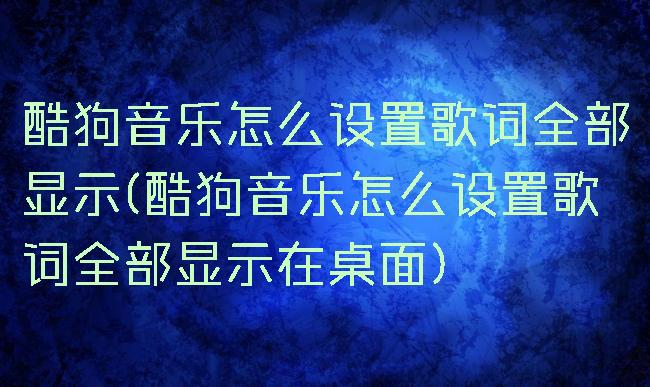 酷狗音乐怎么设置歌词全部显示(酷狗音乐怎么设置歌词全部显示在桌面)